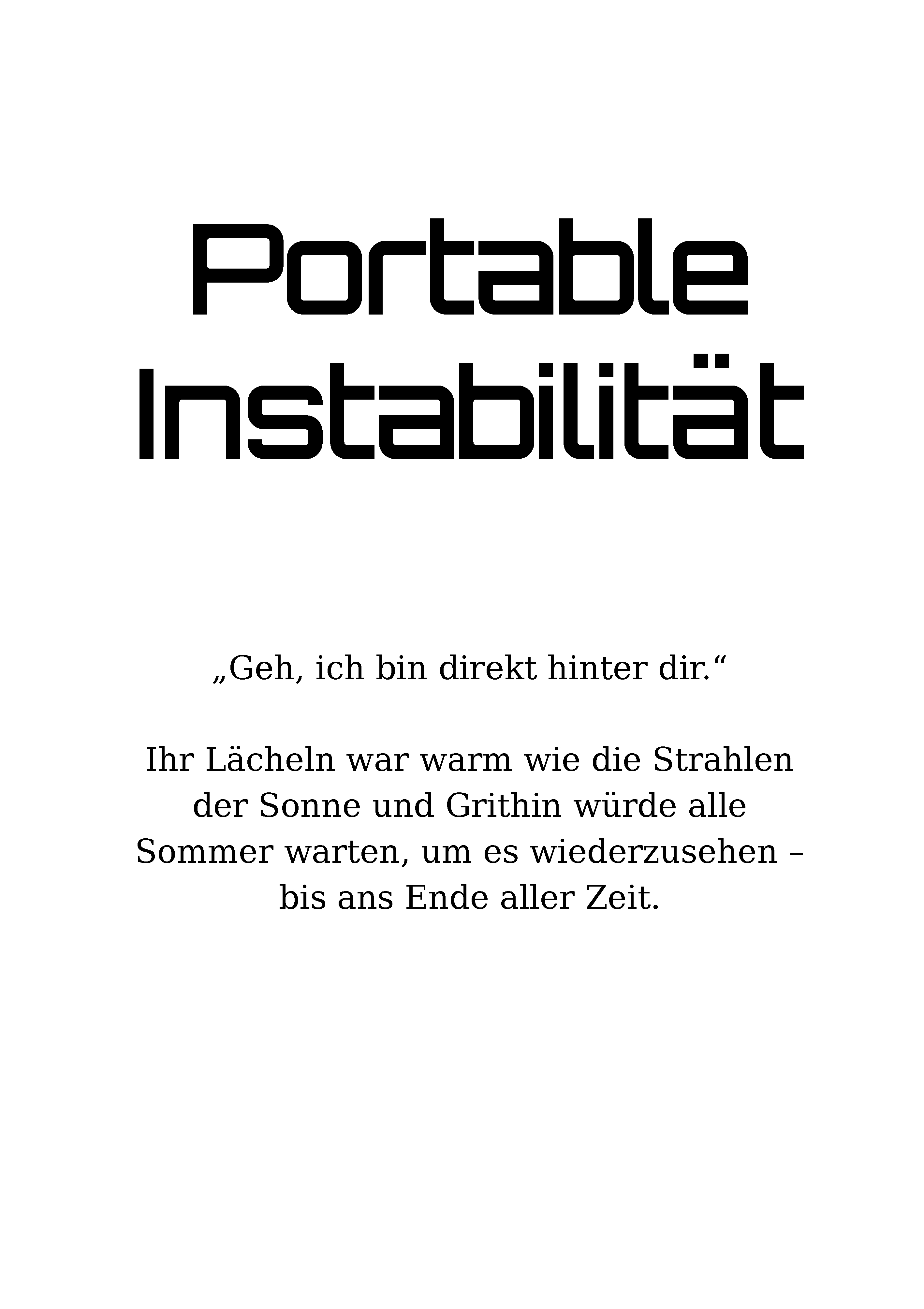 Portable
Instabilität

„Geh, ich bin direkt hinter dir.“

Ihr Lächeln war warm wie die Strahlen der Sonne und Grithin würde alle Sommer warten, um es wiederzusehen – bis ans Ende aller Zeit.